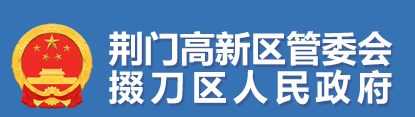 荆门高新区管委会
掇刀区人民政府